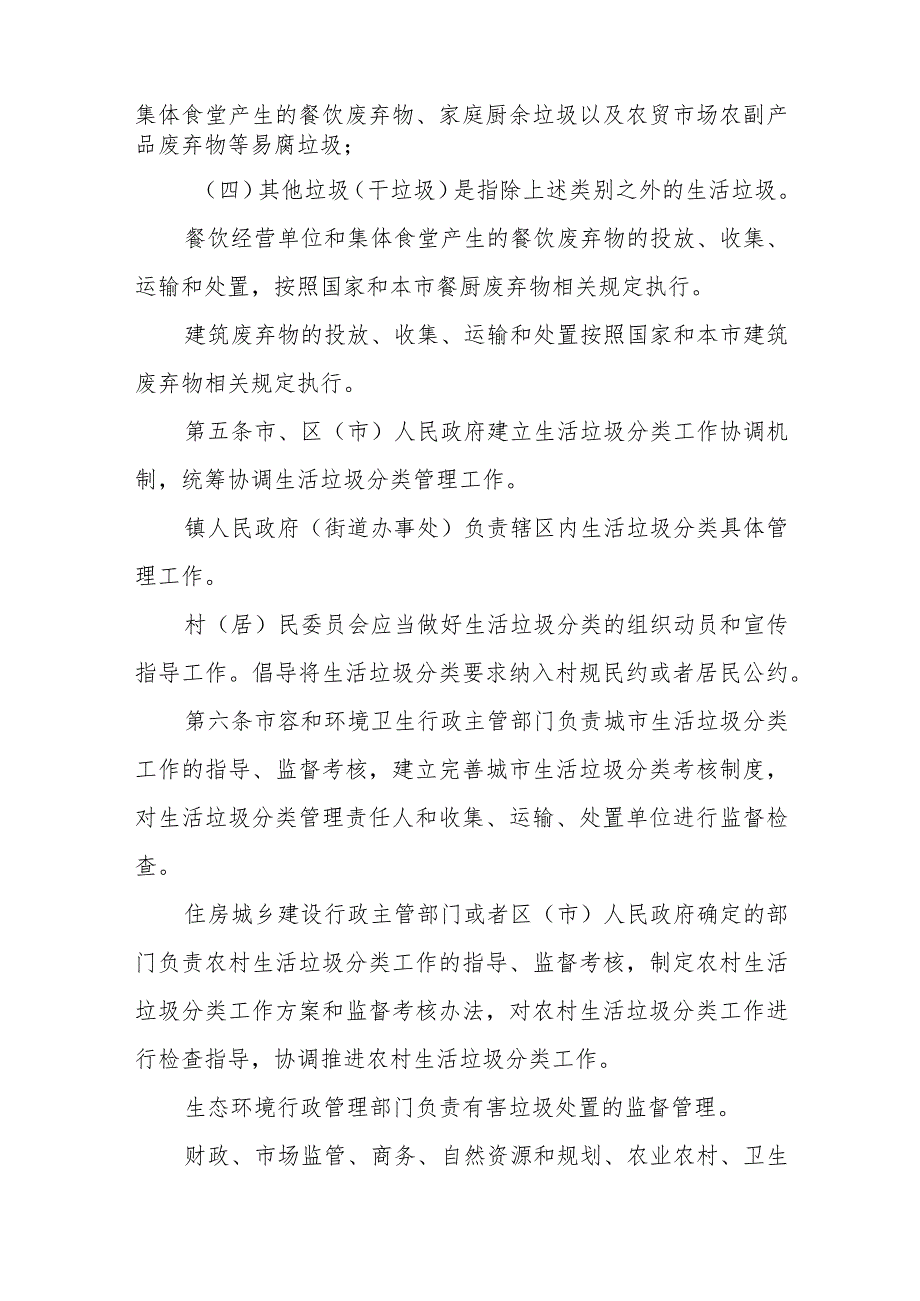 集体食堂产生的餐饮废弃物、家庭厨余垃圾以及农贸市场农副产品废弃物等易腐垃圾；

（四）其他垃圾（干垃圾）是指除上述类别之外的生活垃圾。

餐饮经营单位和集体食堂产生的餐饮废弃物的投放、收集、运输和处置，按照国家和本市餐厨废弃物相关规定执行。

建筑废弃物的投放、收集、运输和处置按照国家和本市建筑废弃物相关规定执行。

第五条市、区（市）人民政府建立生活垃圾分类工作协调机制，统筹协调生活垃圾分类管理工作。

镇人民政府（街道办事处）负责辖区内生活垃圾分类具体管理工作。

村（居）民委员会应当做好生活垃圾分类的组织动员和宣传指导工作。倡导将生活垃圾分类要求纳入村规民约或者居民公约。

第六条市容和环境卫生行政主管部门负责城市生活垃圾分类工作的指导、监督考核，建立完善城市生活垃圾分类考核制度，对生活垃圾分类管理责任人和收集、运输、处置单位进行监督检查。

住房城乡建设行政主管部门或者区（市）人民政府确定的部门负责农村生活垃圾分类工作的指导、监督考核，制定农村生活垃圾分类工作方案和监督考核办法，对农村生活垃圾分类工作进行检查指导，协调推进农村生活垃圾分类工作。

生态环境行政管理部门负责有害垃圾处置的监督管理。

财政、市场监管、商务、自然资源和规划、农业农村、卫生